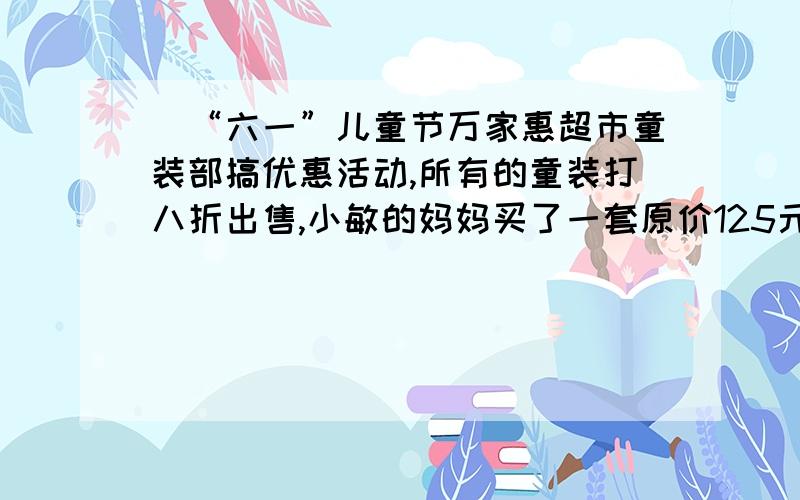 “六一”儿童节万家惠超市童装部搞优惠活动,所有的童装打八折出售,小敏的妈妈买了一套原价125元